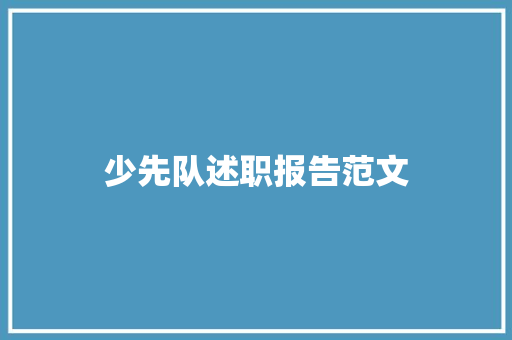 少先队述职报告范文